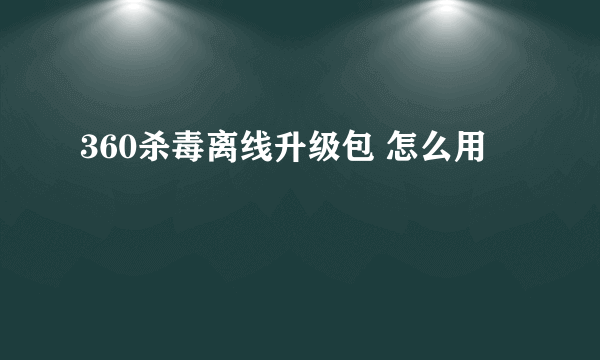 360杀毒离线升级包 怎么用